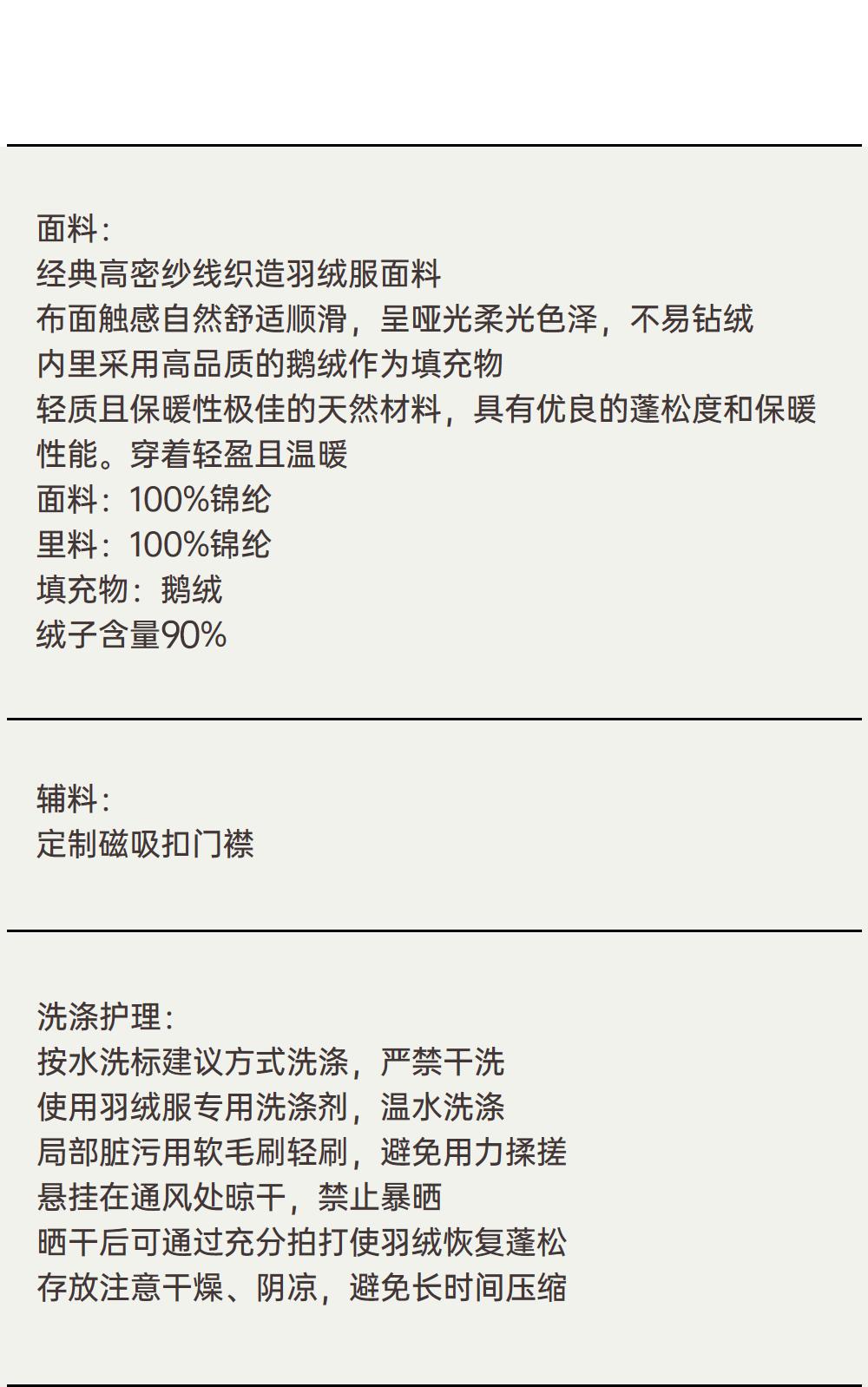 面料：
经典高密纱线织造羽绒服面料
布面触感自然舒适顺滑，呈哑光柔光色泽，不易钻绒
内里采用高品质的鹅绒作为填充物
轻质且保暖性极佳的天然材料，具有优良的蓬松度和保暖性能。穿着轻盈且温暖
面料：100%锦纶
里料：100%锦纶
填充物：鹅绒
绒子含量90%

辅料：
定制磁吸扣门襟

洗涤护理：
按水洗标建议方式洗涤，严禁干洗
使用羽绒服专用洗涤剂，温水洗涤
局部脏污用软毛刷轻刷，避免用力揉搓
悬挂在通风处晾干，禁止暴晒
晒干后可通过充分拍打使羽绒恢复蓬松
存放注意干燥、阴凉，避免长时间压缩